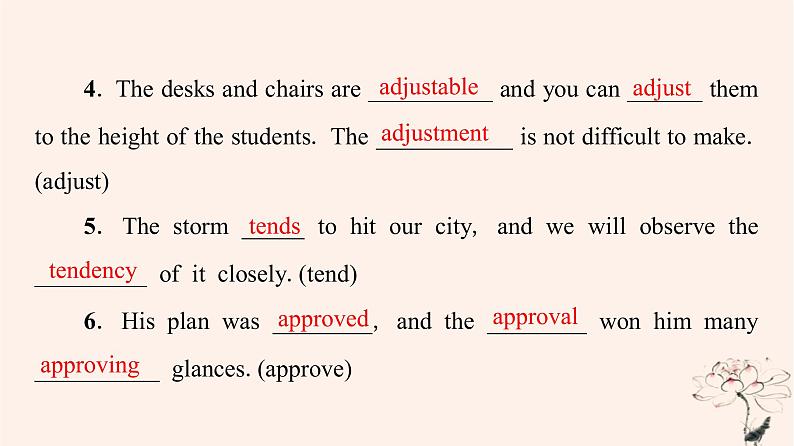 4. The desks and chairs are adjustable and you can adjust them to the height of the students. The adjustment is not difficult to make. (adjust)

5. The storm tends to hit our city, and we will observe the tendency of it closely. (tend)

6. His plan was approved, and the approval won him many approving glances. (approve)